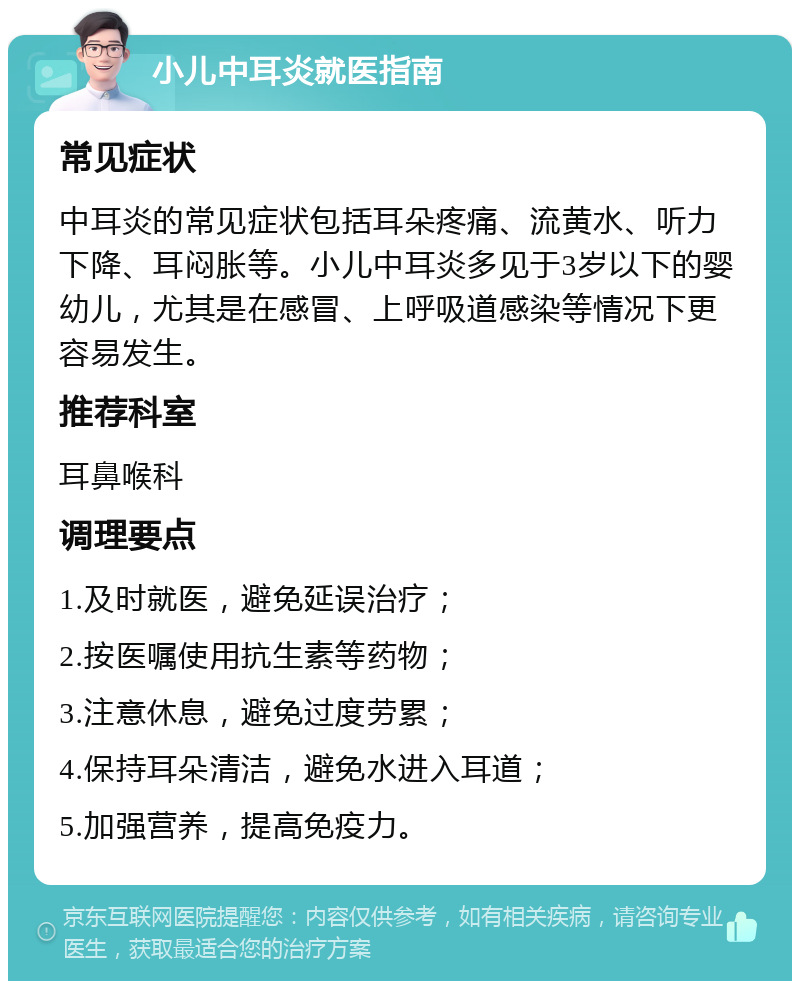 小儿中耳炎就医指南

常见症状

中耳炎的常见症状包括耳朵疼痛、流黄水、听力下降、耳闷胀等。小儿中耳炎多见于3岁以下的婴幼儿，尤其是在感冒、上呼吸道感染等情况下更容易发生。

推荐科室

耳鼻喉科

调理要点

1.及时就医，避免延误治疗；

2.按医嘱使用抗生素等药物；

3.注意休息，避免过度劳累；

4.保持耳朵清洁，避免水进入耳道；

5.加强营养，提高免疫力。

京东互联网医院提醒您：内容仅供参考，如有相关疾病，请咨询专业医生，获取最适合您的治疗方案